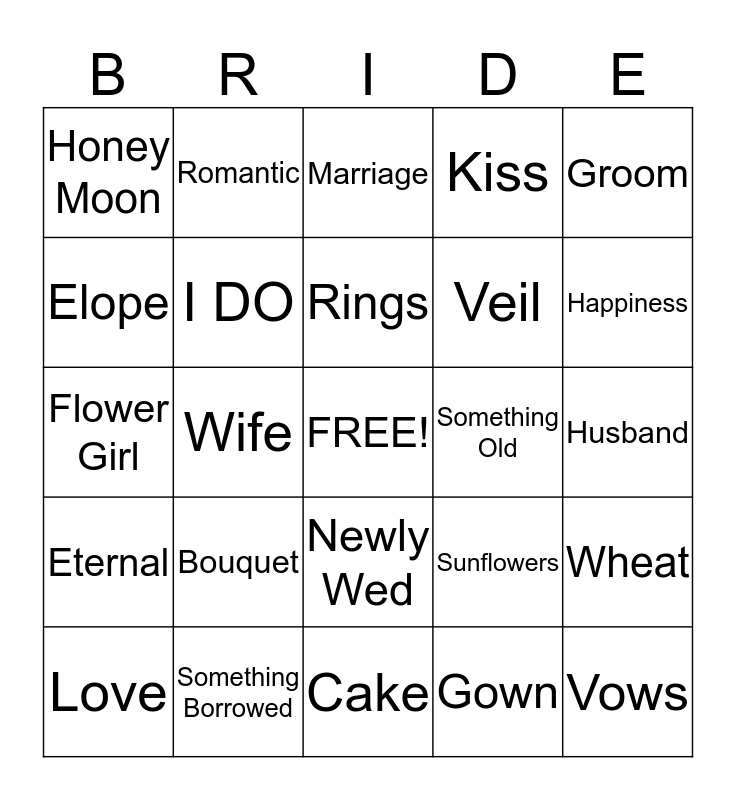 | B | R | I | D | E |
|---|---|---|---|---|
| Honey Moon | Romantic | Marriage | Kiss | Groom |
| Elope | I DO | Rings | Veil | Happiness |
| Flower Girl | Wife | FREE! | Something Old | Husband |
| Eternal | Bouquet | Newly Wed | Sunflowers | Wheat |
| Love | Something Borrowed | Cake | Gown | Vows |